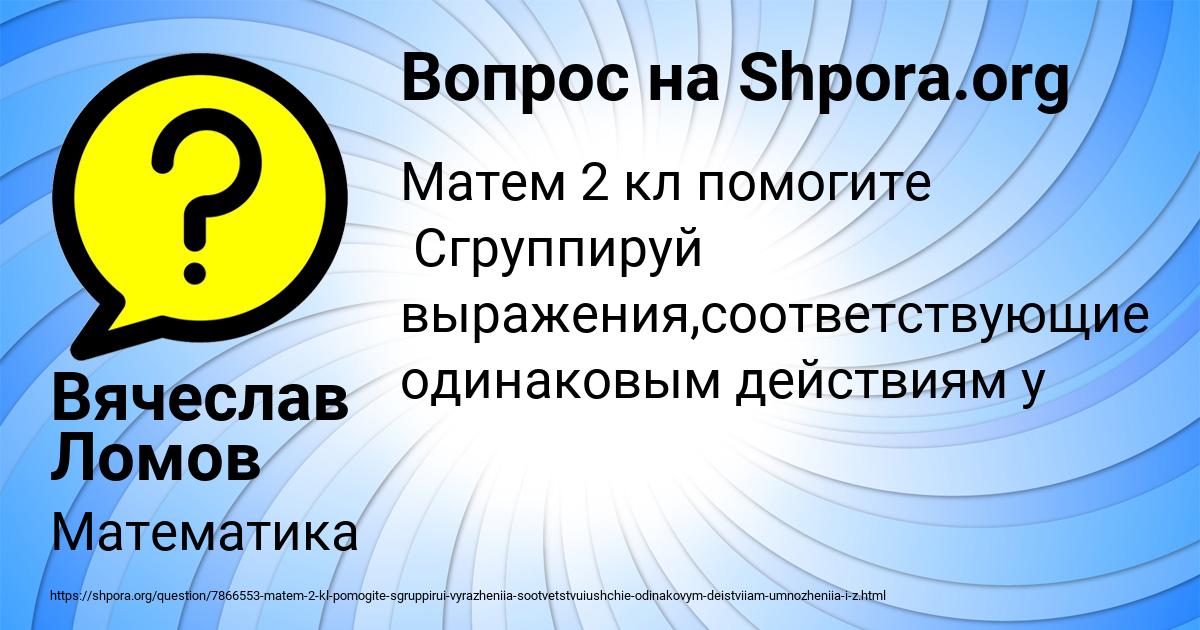 Вопрос на Shpora.org

Матем 2 кл помогите Сгруппируй выражения,соответствующие одинаковым действиям у

Вячеслав Ломов

Математика

https://shpora.org/question/7866553-matem-2-kl-pomogite-sgruppirui-vyrazheniia-sootvetstvuiushchie-odinakovym-deistviiam-umnozheniia-i-z.html